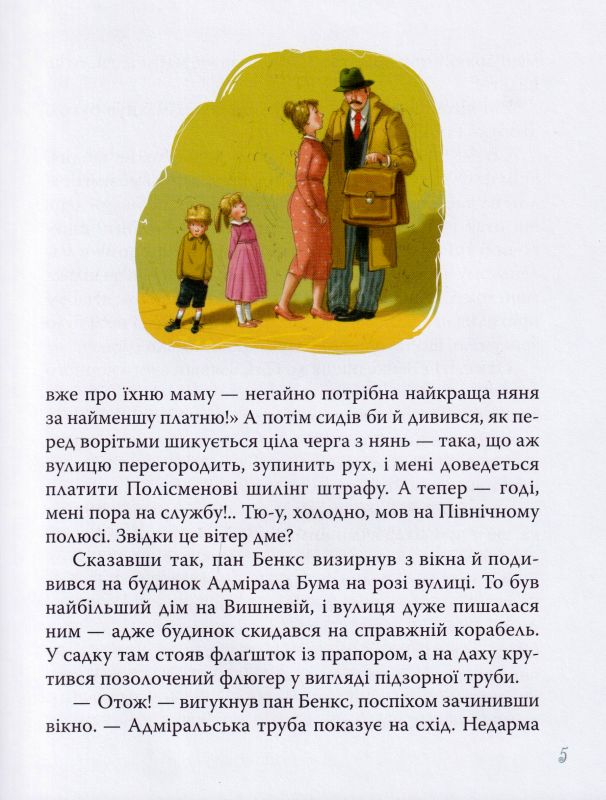 вже про їхню маму — негайно потрібна найкраща няня за найменшу платню!» А потім сидів би й дивився, як перед ворітьми шикується ціла черга з нянь — така, що аж вулицю перегородить, зупинить рух, і мені доведеться платити Полісменові шилінг штрафу. А тепер — годі, мені пора на службу!.. Тю-у, холодно, мов на Північному полюсі. Звідки це вітер дме?

Сказавши так, пан Бенкс визирнув з вікна й подивився на будинок Адмірала Бума на розі вулиці. То був найбільший дім на Вишневій, і вулиця дуже пишалася ним — адже будинок скидався на справжній корабель. У садку там стояв флаґшток із прапором, а на даху крутився позолочений флюгер у вигляді підзорної труби.

— Отож! — вигукнув пан Бенкс, поспіхом зачинивши вікно. — Адміральська труба показує на схід. Недарма

5